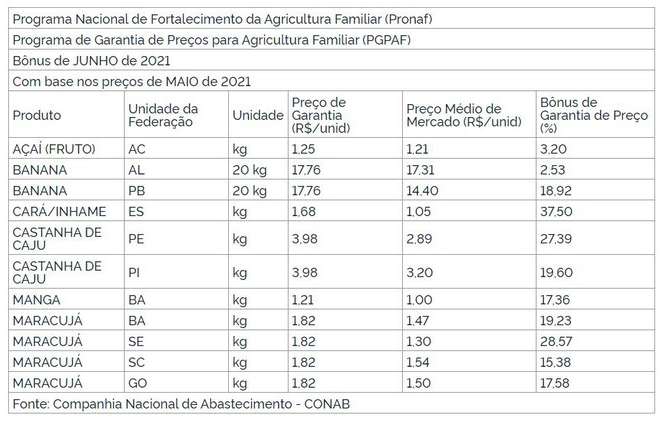 Programa Nacional de Fortalecimento da Agricultura Familiar (Pronaf)

Programa de Garantia de Preços para Agricultura Familiar (PGPAF)

Bônus de JUNHO de 2021

Com base nos preços de MAIO de 2021

| Produto | Unidade da Federação | Unidade | Preço de Garantia (R$/unid) | Preço Médio de Mercado (R$/unid) | Bônus de Garantia de Preço (%) |
|---|---|---|---|---|---|
| AÇAÍ (FRUTO) | AC | kg | 1,25 | 1,21 | 3,20 |
| BANANA | AL | 20 kg | 17,76 | 17,31 | 2,53 |
| BANANA | PB | 20 kg | 17,76 | 14,40 | 18,92 |
| CARÁ/INHAME | ES | kg | 1,68 | 1,05 | 37,50 |
| CASTANHA DE CAJU | PE | kg | 3,98 | 2,89 | 27,39 |
| CASTANHA DE CAJU | PI | kg | 3,98 | 3,20 | 19,60 |
| MANGA | BA | kg | 1,21 | 1,00 | 17,36 |
| MARACUJÁ | BA | kg | 1,82 | 1,47 | 19,23 |
| MARACUJÁ | SE | kg | 1,82 | 1,30 | 28,57 |
| MARACUJÁ | SC | kg | 1,82 | 1,54 | 15,38 |
| MARACUJÁ | GO | kg | 1,82 | 1,50 | 17,58 |

Fonte: Companhia Nacional de Abastecimento - CONAB